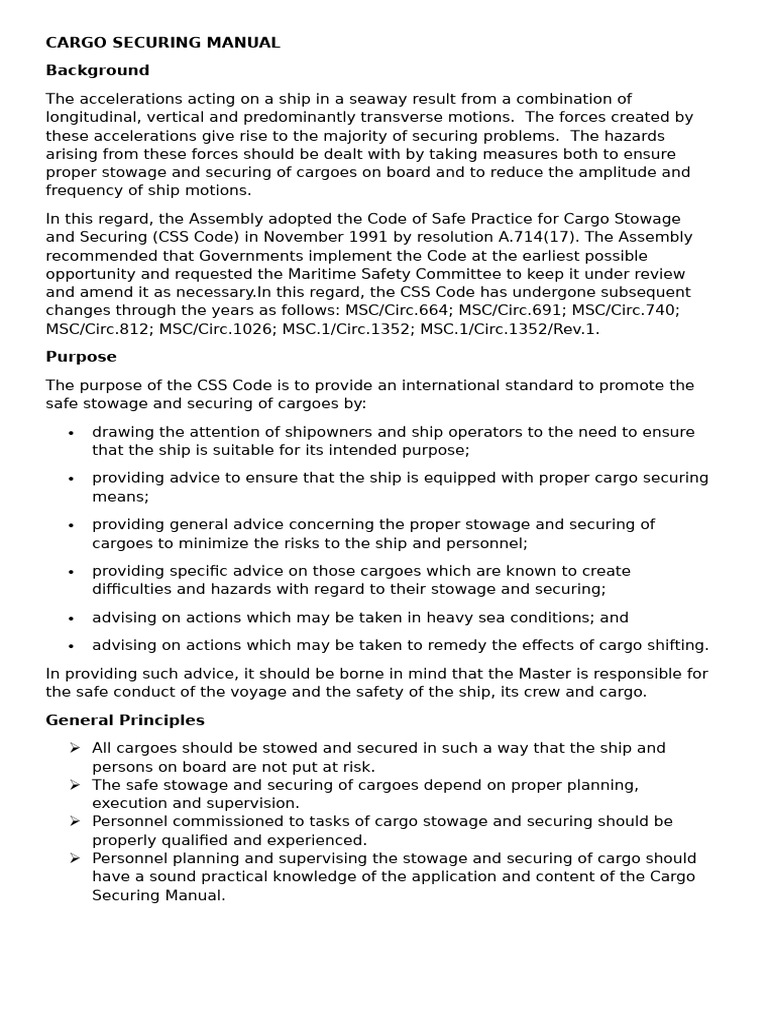 CARGO SECURING MANUAL

Background

The accelerations acting on a ship in a seaway result from a combination of longitudinal, vertical and predominantly transverse motions. The forces created by these accelerations give rise to the majority of securing problems. The hazards arising from these forces should be dealt with by taking measures both to ensure proper stowage and securing of cargoes on board and to reduce the amplitude and frequency of ship motions.

In this regard, the Assembly adopted the Code of Safe Practice for Cargo Stowage and Securing (CSS Code) in November 1991 by resolution A.714(17). The Assembly recommended that Governments implement the Code at the earliest possible opportunity and requested the Maritime Safety Committee to keep it under review and amend it as necessary.In this regard, the CSS Code has undergone subsequent changes through the years as follows: MSC/Circ.664; MSC/Circ.691; MSC/Circ.740; MSC/Circ.812; MSC/Circ.1026; MSC.1/Circ.1352; MSC.1/Circ.1352/Rev.1.

Purpose

The purpose of the CSS Code is to provide an international standard to promote the safe stowage and securing of cargoes by:

• drawing the attention of shipowners and ship operators to the need to ensure that the ship is suitable for its intended purpose;
• providing advice to ensure that the ship is equipped with proper cargo securing means;
• providing general advice concerning the proper stowage and securing of cargoes to minimize the risks to the ship and personnel;
• providing specific advice on those cargoes which are known to create difficulties and hazards with regard to their stowage and securing;
• advising on actions which may be taken in heavy sea conditions; and
• advising on actions which may be taken to remedy the effects of cargo shifting.

In providing such advice, it should be borne in mind that the Master is responsible for the safe conduct of the voyage and the safety of the ship, its crew and cargo.

General Principles

➢ All cargoes should be stowed and secured in such a way that the ship and persons on board are not put at risk.
➢ The safe stowage and securing of cargoes depend on proper planning, execution and supervision.
➢ Personnel commissioned to tasks of cargo stowage and securing should be properly qualified and experienced.
➢ Personnel planning and supervising the stowage and securing of cargo should have a sound practical knowledge of the application and content of the Cargo Securing Manual.